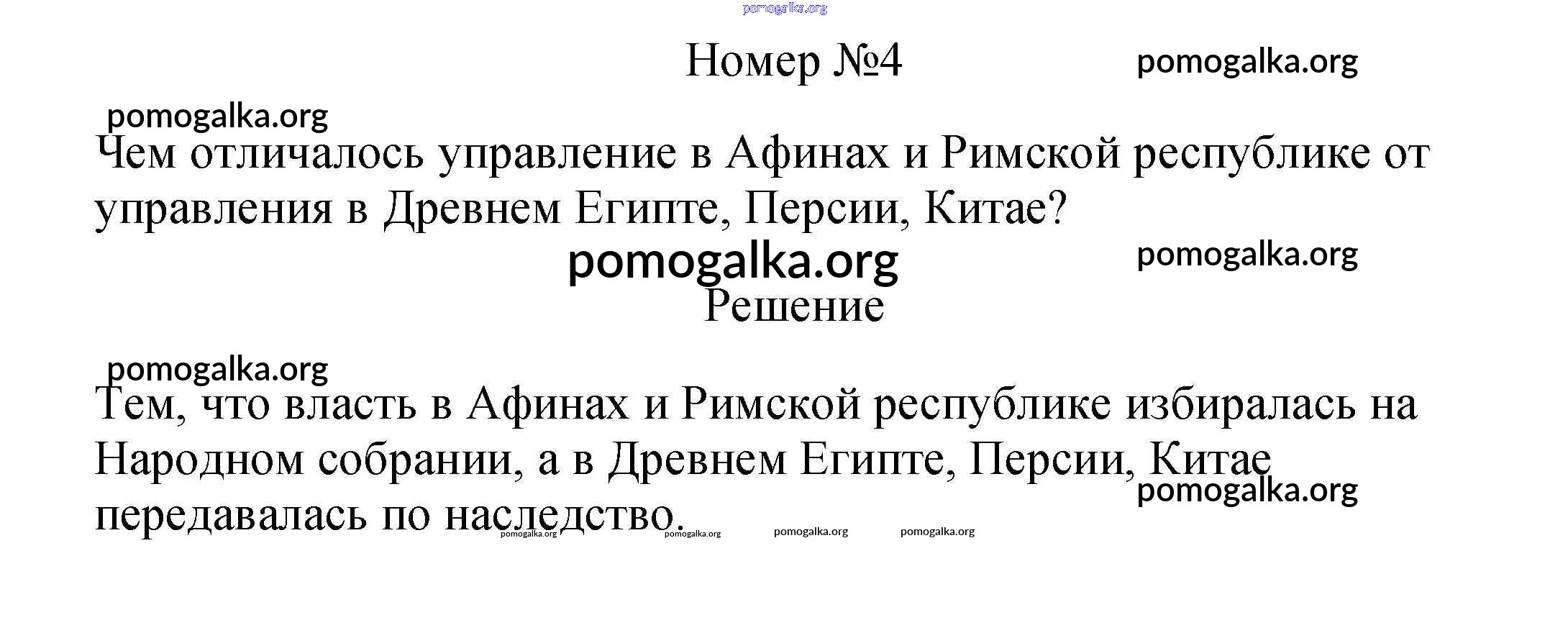 Номер №4

Чем отличалось управление в Афинах и Римской республике от управления в Древнем Египте, Персии, Китае?

Решение

Тем, что власть в Афинах и Римской республике избиралась на Народном собрании, а в Древнем Египте, Персии, Китае передавалась по наследство.

pomogalka.org